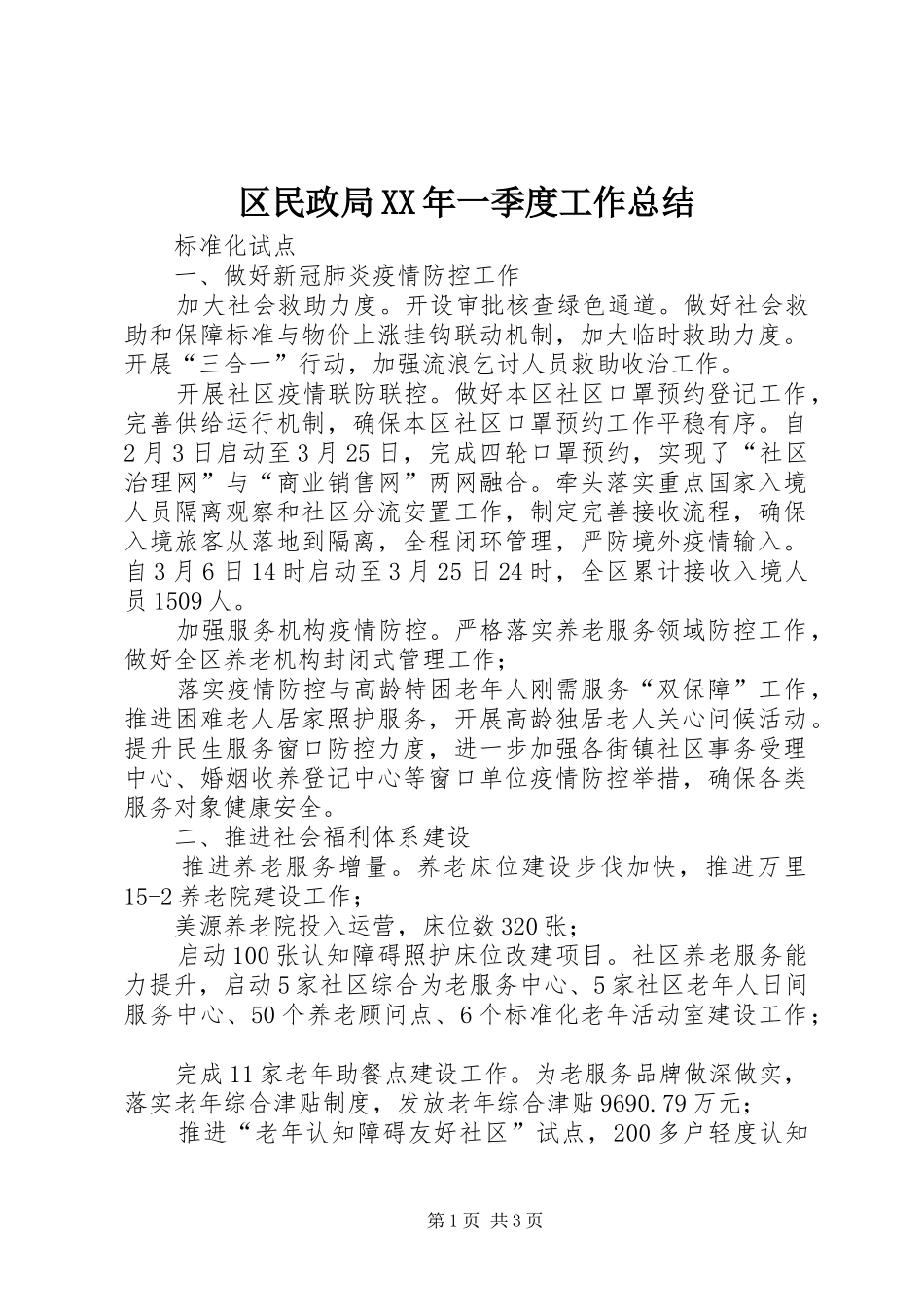 区民政局XX年一季度工作总结

标准化试点

一、做好新冠肺炎疫情防控工作

加大社会救助力度。开设审批核查绿色通道。做好社会救助和保障标准与物价上涨挂钩联动机制，加大临时救助力度。开展“三合一”行动，加强流浪乞讨人员救助收治工作。

开展社区疫情联防联控。做好本区社区口罩预约登记工作，完善供给运行机制，确保本区社区口罩预约工作平稳有序。自2月3日启动至3月25日，完成四轮口罩预约，实现了“社区治理网”与“商业销售网”两网融合。牵头落实重点国家入境人员隔离观察和社区分流安置工作，制定完善接收流程，确保入境旅客从落地到隔离，全程闭环管理，严防境外疫情输入。自3月6日14时启动至3月25日24时，全区累计接收入境人员1509人。

加强服务机构疫情防控。严格落实养老服务领域防控工作，做好全区养老机构封闭式管理工作；

落实疫情防控与高龄特困老年人刚需服务“双保障”工作，推进困难老人居家照护服务，开展高龄独居老人关心问候活动。提升民生服务窗口防控力度，进一步加强各街镇社区事务受理中心、婚姻收养登记中心等窗口单位疫情防控举措，确保各类服务对象健康安全。

二、推进社会福利体系建设

推进养老服务增量。养老床位建设步伐加快，推进万里15-2养老院建设工作；

美源养老院投入运营，床位数320张；

启动100张认知障碍照护床位改建项目。社区养老服务能力提升，启动5家社区综合为老服务中心、5家社区老年人日间服务中心、50个养老顾问点、6个标准化老年活动室建设工作；

完成11家老年助餐点建设工作。为老服务品牌做深做实，落实老年综合津贴制度，发放老年综合津贴9690.79万元；

推进“老年认知障碍友好社区”试点，200多户轻度认知

第1页 共3页